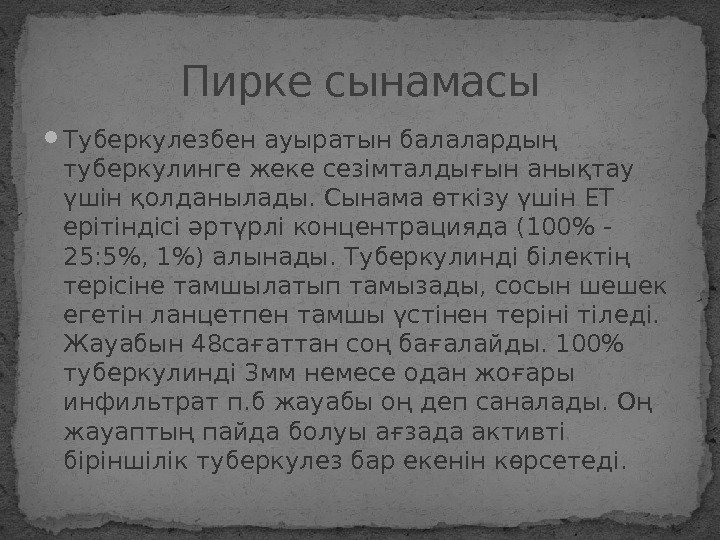 Пирке сынамасы

• Туберкулезбен ауыратын балалардың туберкулинге жеке сезімталдығын анықтау үшін қолданылады. Сынама өткізу үшін ЕТ ерітіндісі әртүрлі концентрацияда (100% - 25:5%, 1%) алынады. Туберкулинді білектің терісіне тамшылатып тамызады, сосын шешек егетін ланцетпен тамшы үстінен теріні тіледі. Жауабын 48сағаттан соң бағалайды. 100% туберкулинді 3мм немесе одан жоғары инфильтрат п.б жауабы оң деп саналады. Оң жауаптың пайда болуы ағзада активті біріншілік туберкулез бар екенін көрсетеді.